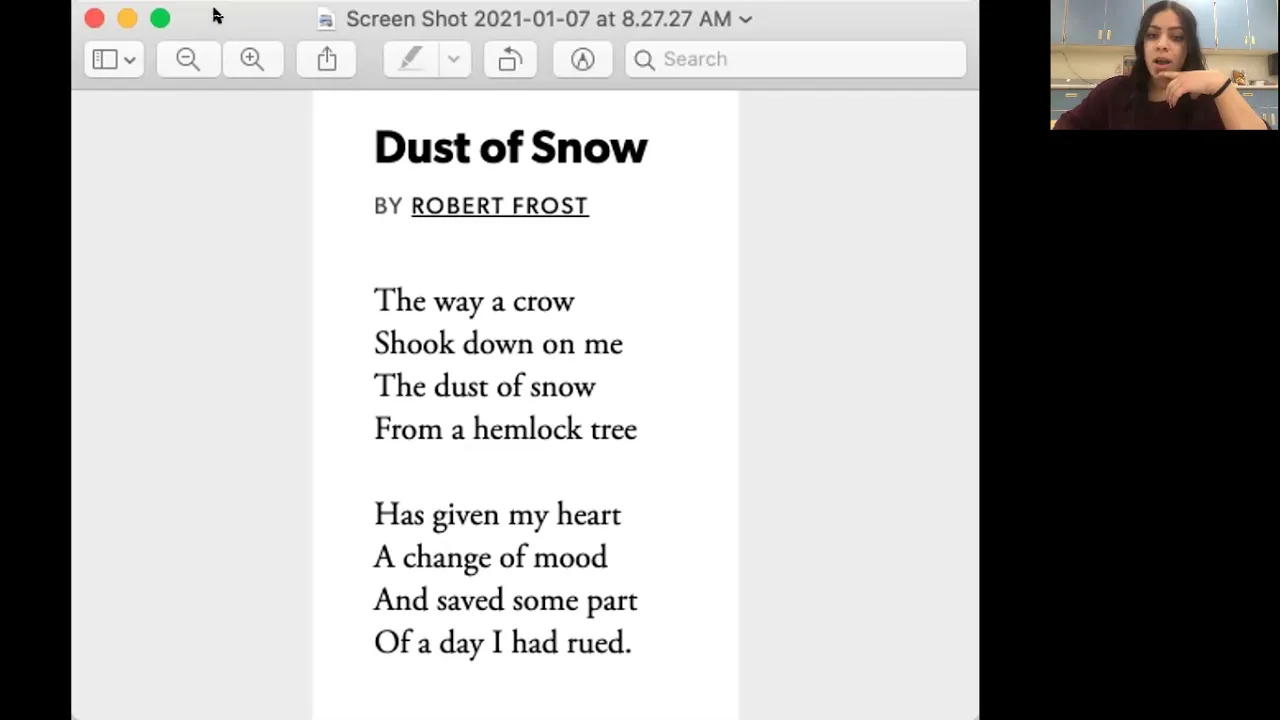 Screen Shot 2021-01-07 at 8.27.27 AM

Search

Dust of Snow

BY ROBERT FROST

The way a crow
Shook down on me
The dust of snow
From a hemlock tree

Has given my heart
A change of mood
And saved some part
Of a day I had rued.